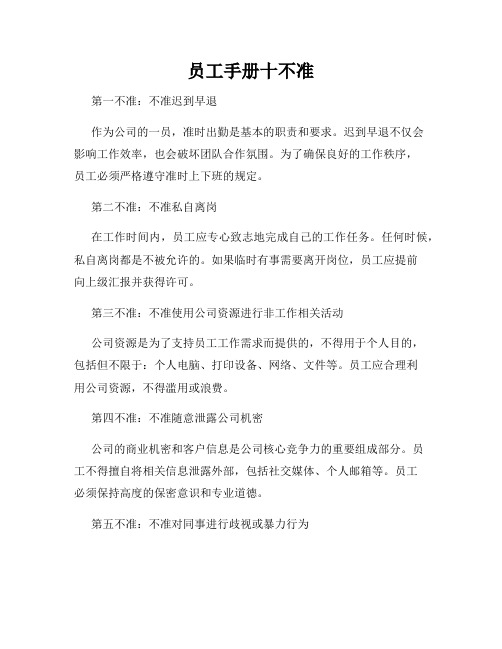 员工手册十不准

第一不准：不准迟到早退

作为公司的一员，准时出勤是基本的职责和要求。迟到早退不仅会影响工作效率，也会破坏团队合作氛围。为了确保良好的工作秩序，员工必须严格遵守准时上下班的规定。

第二不准：不准私自离岗

在工作时间内，员工应专心致志地完成自己的工作任务。任何时候，私自离岗都是不被允许的。如果临时有事需要离开岗位，员工应提前向上级汇报并获得许可。

第三不准：不准使用公司资源进行非工作相关活动

公司资源是为了支持员工工作需求而提供的，不得用于个人目的，包括但不限于：个人电脑、打印设备、网络、文件等。员工应合理利用公司资源，不得滥用或浪费。

第四不准：不准随意泄露公司机密

公司的商业机密和客户信息是公司核心竞争力的重要组成部分。员工不得擅自将相关信息泄露外部，包括社交媒体、个人邮箱等。员工必须保持高度的保密意识和专业道德。

第五不准：不准对同事进行歧视或暴力行为